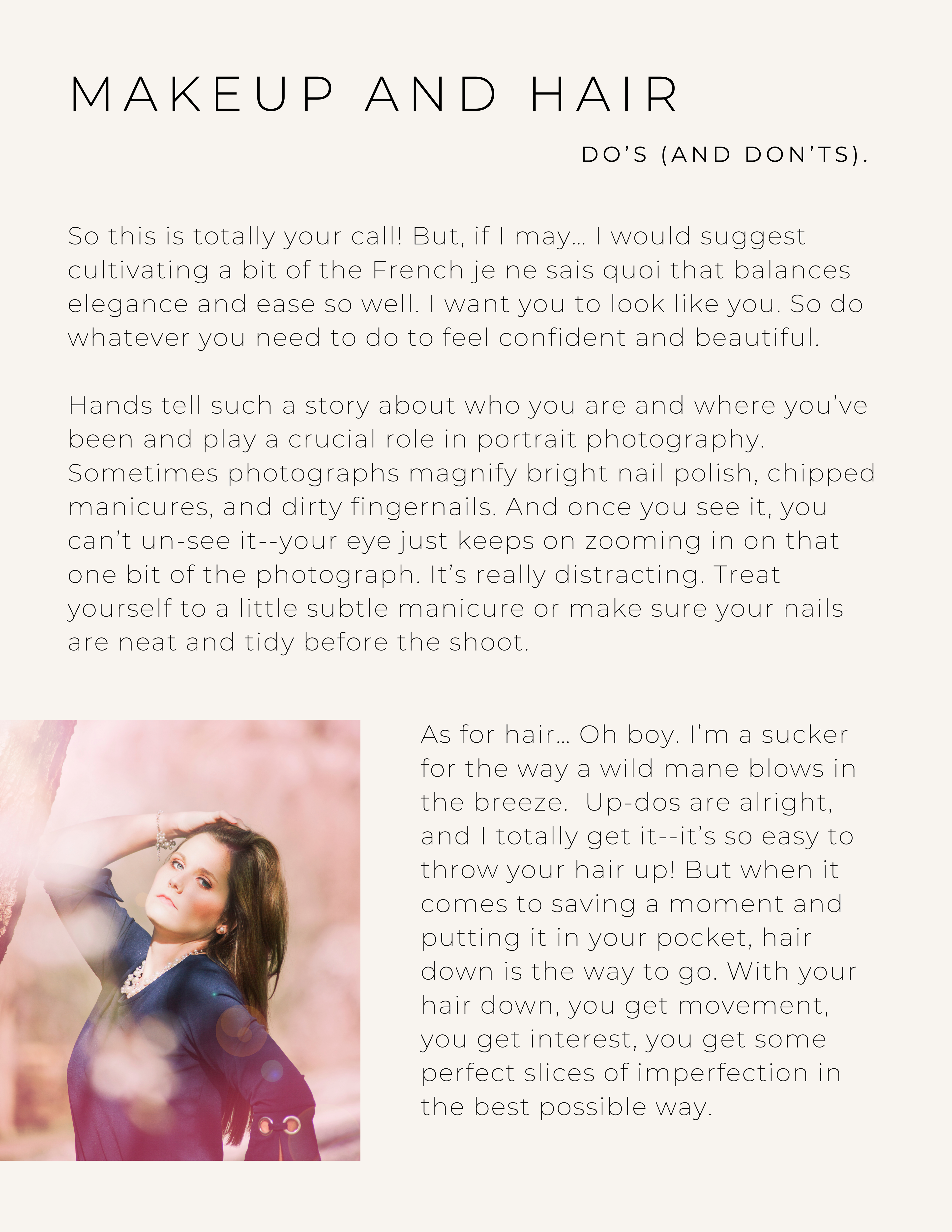 MAKEUP AND HAIR

DO'S (AND DON'TS).

So this is totally your call! But, if I may… I would suggest cultivating a bit of the French je ne sais quoi that balances elegance and ease so well. I want you to look like you. So do whatever you need to do to feel confident and beautiful.

Hands tell such a story about who you are and where you've been and play a crucial role in portrait photography. Sometimes photographs magnify bright nail polish, chipped manicures, and dirty fingernails. And once you see it, you can't un-see it--your eye just keeps on zooming in on that one bit of the photograph. It's really distracting. Treat yourself to a little subtle manicure or make sure your nails are neat and tidy before the shoot.

As for hair… Oh boy. I'm a sucker for the way a wild mane blows in the breeze. Up-dos are alright, and I totally get it--it's so easy to throw your hair up! But when it comes to saving a moment and putting it in your pocket, hair down is the way to go. With your hair down, you get movement, you get interest, you get some perfect slices of imperfection in the best possible way.